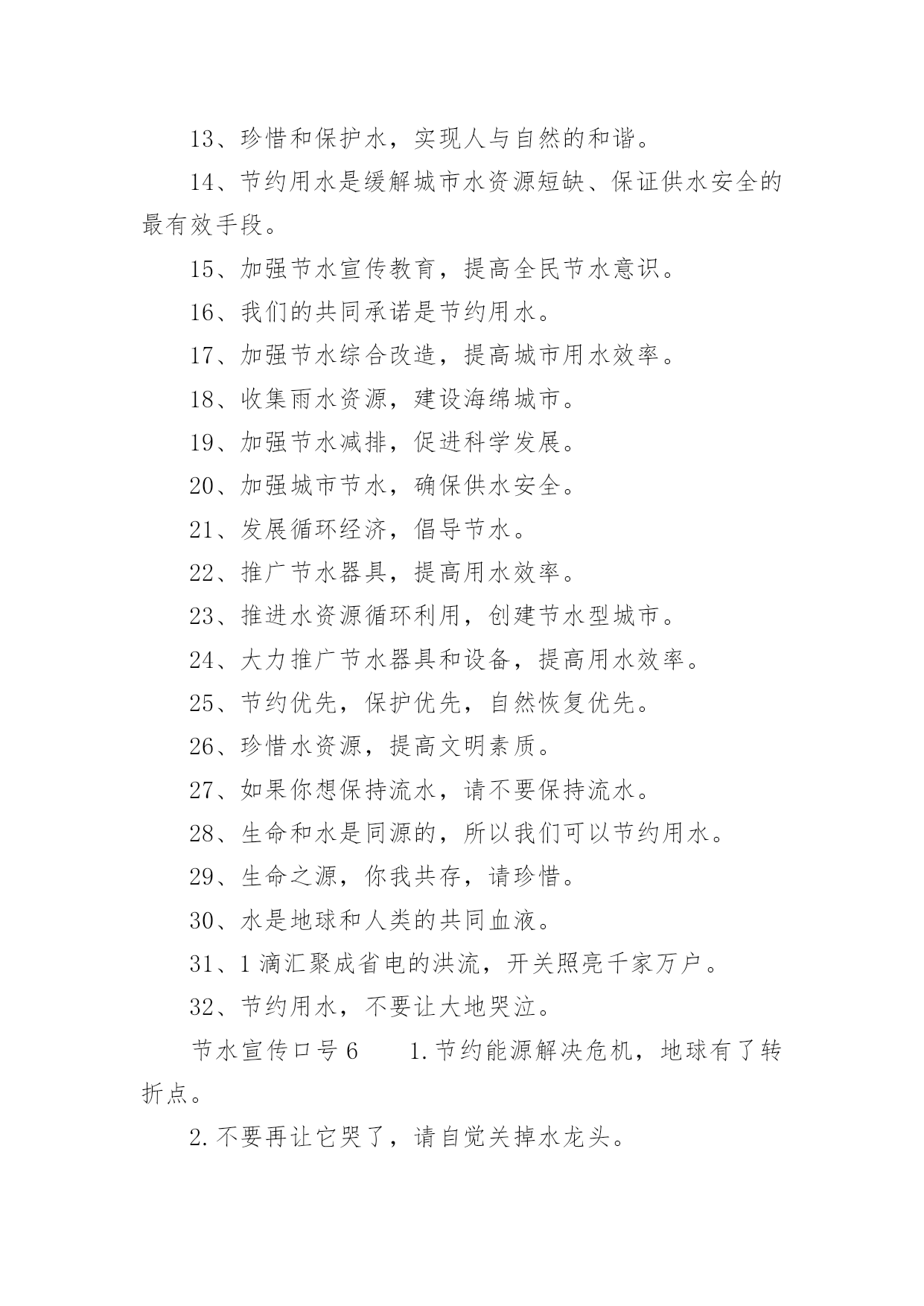 13、珍惜和保护水，实现人与自然的和谐。

14、节约用水是缓解城市水资源短缺、保证供水安全的最有效手段。

15、加强节水宣传教育，提高全民节水意识。

16、我们的共同承诺是节约用水。

17、加强节水综合改造，提高城市用水效率。

18、收集雨水资源，建设海绵城市。

19、加强节水减排，促进科学发展。

20、加强城市节水，确保供水安全。

21、发展循环经济，倡导节水。

22、推广节水器具，提高用水效率。

23、推进水资源循环利用，创建节水型城市。

24、大力推广节水器具和设备，提高用水效率。

25、节约优先，保护优先，自然恢复优先。

26、珍惜水资源，提高文明素质。

27、如果你想保持流水，请不要保持流水。

28、生命和水是同源的，所以我们可以节约用水。

29、生命之源，你我共存，请珍惜。

30、水是地球和人类的共同血液。

31、1滴汇聚成省电的洪流，开关照亮千家万户。

32、节约用水，不要让大地哭泣。

节水宣传口号6　　1.节约能源解决危机，地球有了转折点。

2.不要再让它哭了，请自觉关掉水龙头。